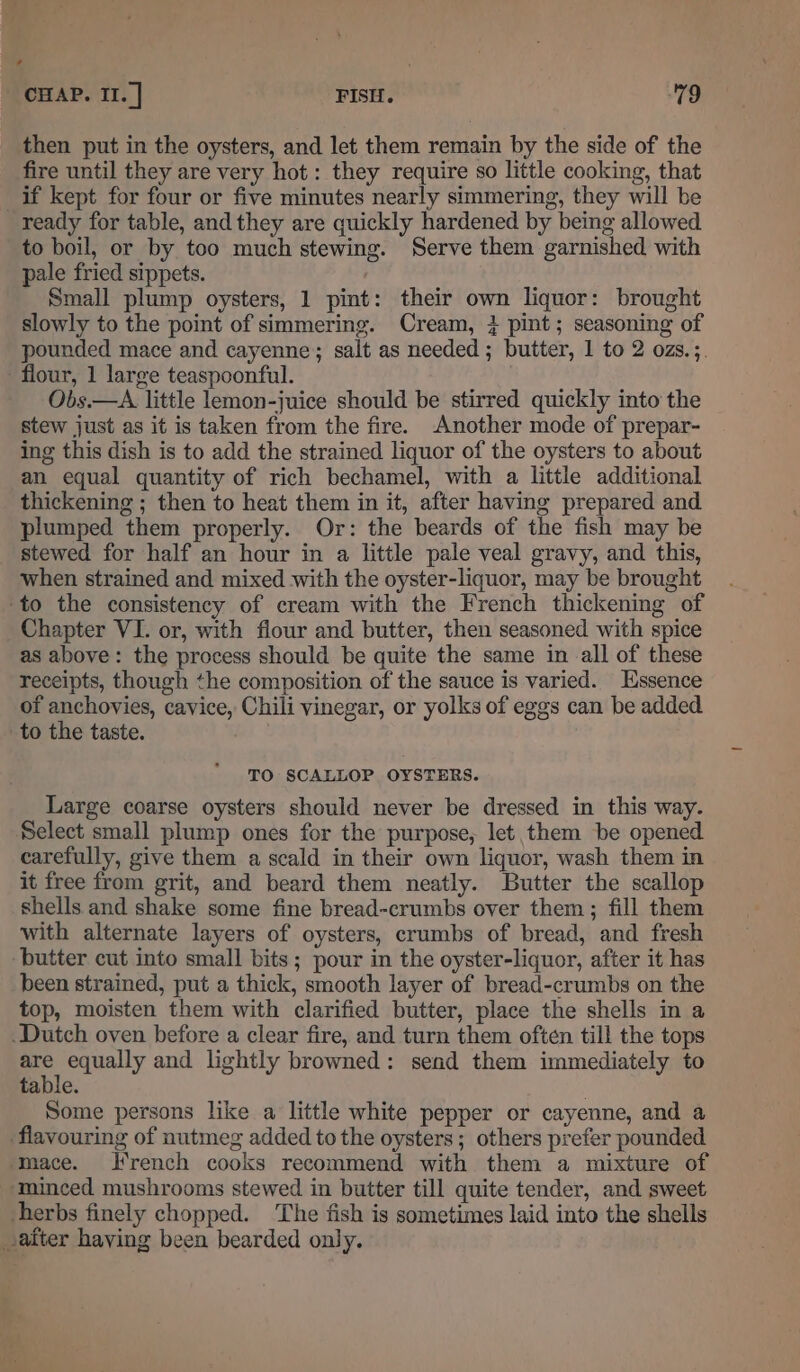 CHAP. II.] FISH. 79

then put in the oysters, and let them remain by the side of the fire until they are very hot: they require so little cooking, that if kept for four or five minutes nearly simmering, they will be ready for table, and they are quickly hardened by being allowed to boil, or by too much stewing. Serve them garnished with pale fried sippets.

Small plump oysters, 1 pint: their own liquor: brought slowly to the point of simmering. Cream, $\frac{1}{4}$ pint; seasoning of pounded mace and cayenne; salt as needed; butter, 1 to 2 ozs.; flour, 1 large teaspoonful.

Obs.—A little lemon-juice should be stirred quickly into the stew just as it is taken from the fire. Another mode of preparing this dish is to add the strained liquor of the oysters to about an equal quantity of rich bechamel, with a little additional thickening; then to heat them in it, after having prepared and plumped them properly. Or: the beards of the fish may be stewed for half an hour in a little pale veal gravy, and this, when strained and mixed with the oyster-liquor, may be brought to the consistency of cream with the French thickening of Chapter VI. or, with flour and butter, then seasoned with spice as above: the process should be quite the same in all of these receipts, though the composition of the sauce is varied. Essence of anchovies, cavice, Chili vinegar, or yolks of eggs can be added to the taste.

TO SCALLOP OYSTERS.

Large coarse oysters should never be dressed in this way. Select small plump ones for the purpose, let them be opened carefully, give them a scald in their own liquor, wash them in it free from grit, and beard them neatly. Butter the scallop shells and shake some fine bread-crumbs over them; fill them with alternate layers of oysters, crumbs of bread, and fresh butter cut into small bits; pour in the oyster-liquor, after it has been strained, put a thick, smooth layer of bread-crumbs on the top, moisten them with clarified butter, place the shells in a Dutch oven before a clear fire, and turn them often till the tops are equally and lightly browned: send them immediately to table.

Some persons like a little white pepper or cayenne, and a flavouring of nutmeg added to the oysters; others prefer pounded mace. French cooks recommend with them a mixture of minced mushrooms stewed in butter till quite tender, and sweet herbs finely chopped. The fish is sometimes laid into the shells after having been bearded only.